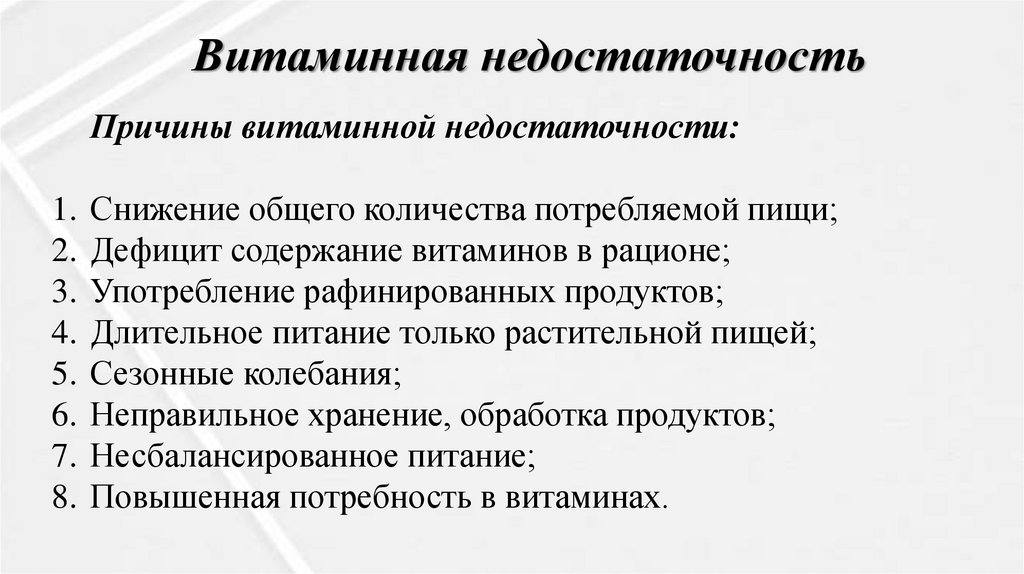 Витаминная недостаточность

Причины витаминной недостаточности:

1. Снижение общего количества потребляемой пищи;
2. Дефицит содержание витаминов в рационе;
3. Употребление рафинированных продуктов;
4. Длительное питание только растительной пищей;
5. Сезонные колебания;
6. Неправильное хранение, обработка продуктов;
7. Несбалансированное питание;
8. Повышенная потребность в витаминах.